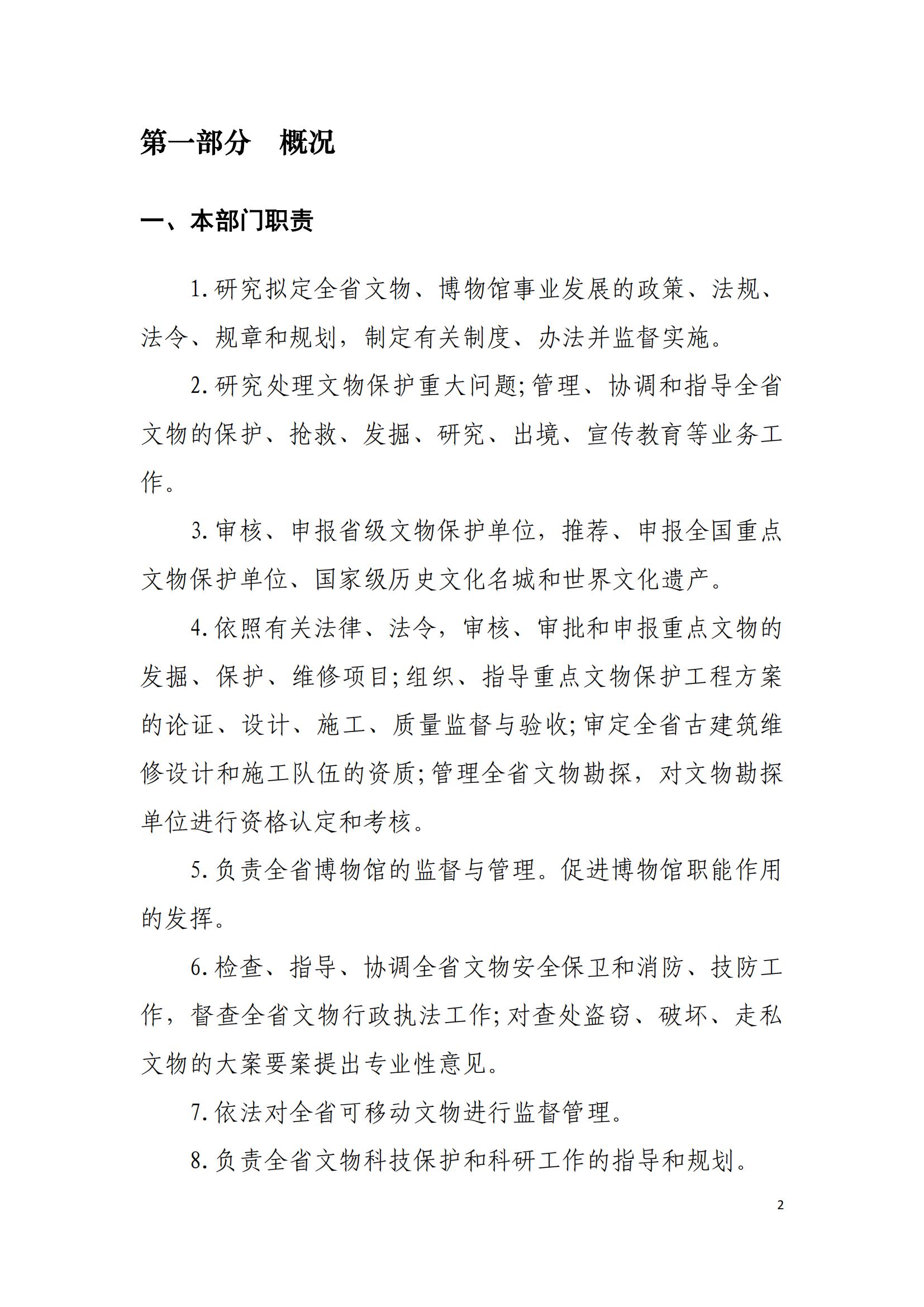 第一部分　概况

一、本部门职责

1. 研究拟定全省文物、博物馆事业发展的政策、法规、法令、规章和规划，制定有关制度、办法并监督实施。

2. 研究处理文物保护重大问题;管理、协调和指导全省文物的保护、抢救、发掘、研究、出境、宣传教育等业务工作。

3. 审核、申报省级文物保护单位，推荐、申报全国重点文物保护单位、国家级历史文化名城和世界文化遗产。

4. 依照有关法律、法令，审核、审批和申报重点文物的发掘、保护、维修项目;组织、指导重点文物保护工程方案的论证、设计、施工、质量监督与验收;审定全省古建筑维修设计和施工队伍的资质;管理全省文物勘探，对文物勘探单位进行资格认定和考核。

5. 负责全省博物馆的监督与管理。促进博物馆职能作用的发挥。

6. 检查、指导、协调全省文物安全保卫和消防、技防工作，督查全省文物行政执法工作;对查处盗窃、破坏、走私文物的大案要案提出专业性意见。

7. 依法对全省可移动文物进行监督管理。

8. 负责全省文物科技保护和科研工作的指导和规划。

2